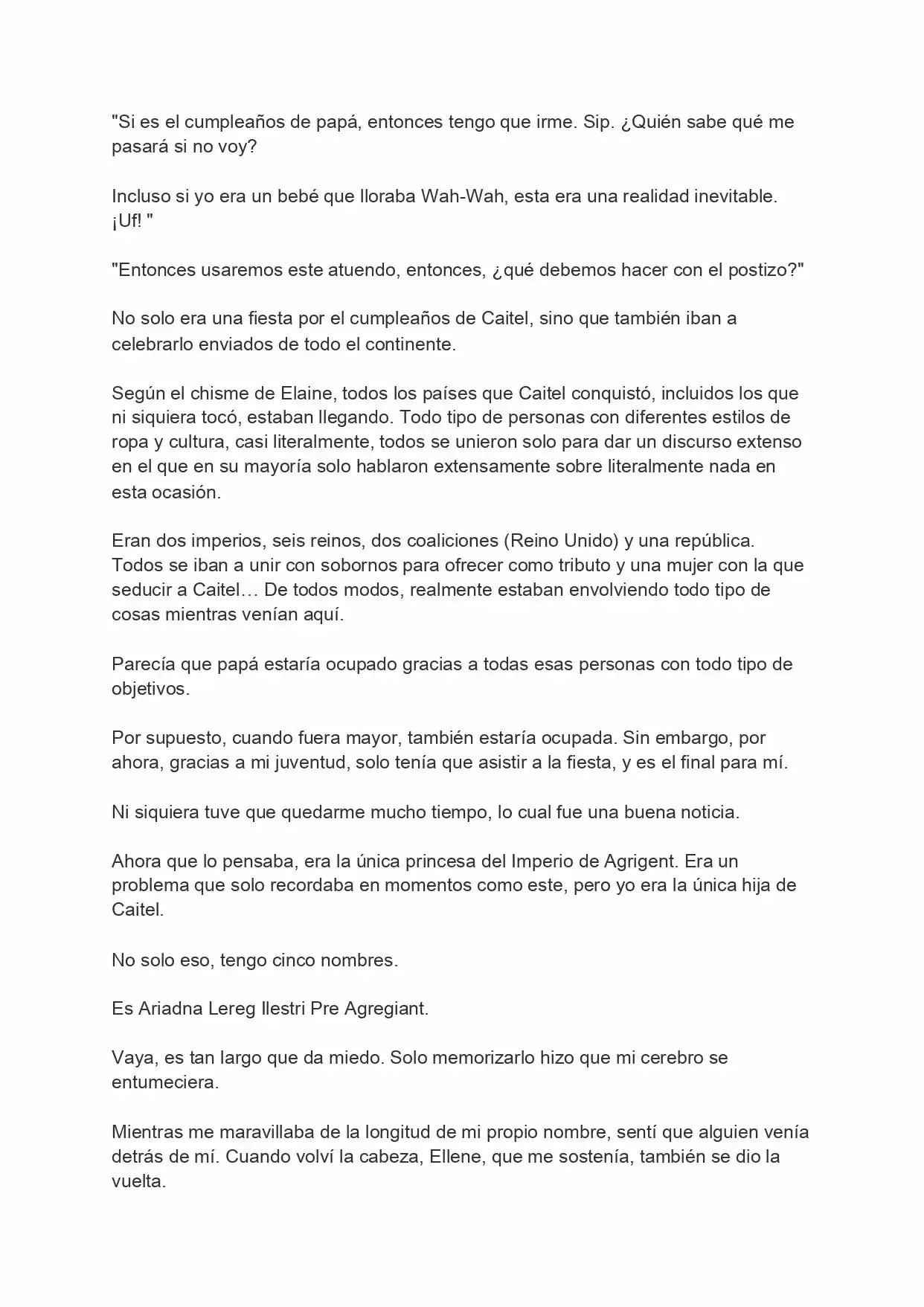 "Si es el cumpleaños de papá, entonces tengo que irme. Sip. ¿Quién sabe qué me pasará si no voy?

Incluso si yo era un bebé que lloraba Wah-Wah, esta era una realidad inevitable. ¡Uf! "

"Entonces usaremos este atuendo, entonces, ¿qué debemos hacer con el postizo?"

No solo era una fiesta por el cumpleaños de Caitel, sino que también iban a celebrarlo enviados de todo el continente.

Según el chisme de Elaine, todos los países que Caitel conquistó, incluidos los que ni siquiera tocó, estaban llegando. Todo tipo de personas con diferentes estilos de ropa y cultura, casi literalmente, todos se unieron solo para dar un discurso extenso en el que en su mayoría solo hablaron extensamente sobre literalmente nada en esta ocasión.

Eran dos imperios, seis reinos, dos coaliciones (Reino Unido) y una república. Todos se iban a unir con sobornos para ofrecer como tributo y una mujer con la que seducir a Caitel… De todos modos, realmente estaban envolviendo todo tipo de cosas mientras venían aquí.

Parecía que papá estaría ocupado gracias a todas esas personas con todo tipo de objetivos.

Por supuesto, cuando fuera mayor, también estaría ocupada. Sin embargo, por ahora, gracias a mi juventud, solo tenía que asistir a la fiesta, y es el final para mí.

Ni siquiera tuve que quedarme mucho tiempo, lo cual fue una buena noticia.

Ahora que lo pensaba, era la única princesa del Imperio de Agrigent. Era un problema que solo recordaba en momentos como este, pero yo era la única hija de Caitel.

No solo eso, tengo cinco nombres.

Es Ariadna Lereg Ilestri Pre Agregiant.

Vaya, es tan largo que da miedo. Solo memorizarlo hizo que mi cerebro se entumeciera.

Mientras me maravillaba de la longitud de mi propio nombre, sentí que alguien venía detrás de mí. Cuando volví la cabeza, Ellene, que me sostenía, también se dio la vuelta.